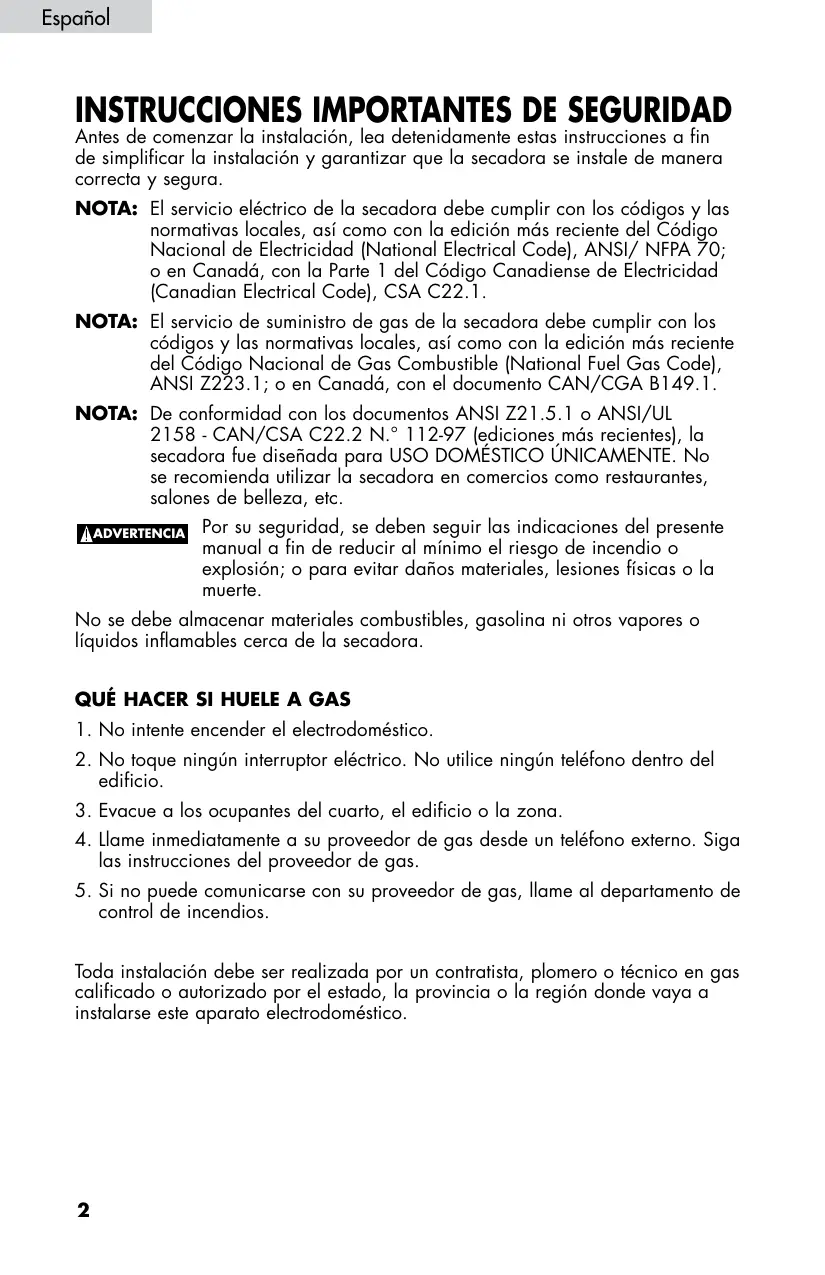 Español

INSTRUCCIONES IMPORTANTES DE SEGURIDAD

Antes de comenzar la instalación, lea detenidamente estas instrucciones a fin de simplificar la instalación y garantizar que la secadora se instale de manera correcta y segura.

NOTA: El servicio eléctrico de la secadora debe cumplir con los códigos y las normativas locales, así como con la edición más reciente del Código Nacional de Electricidad (National Electrical Code), ANSI/ NFPA 70; o en Canadá, con la Parte 1 del Código Canadiense de Electricidad (Canadian Electrical Code), CSA C22.1.

NOTA: El servicio de suministro de gas de la secadora debe cumplir con los códigos y las normativas locales, así como con la edición más reciente del Código Nacional de Gas Combustible (National Fuel Gas Code), ANSI Z223.1; o en Canadá, con el documento CAN/CGA B149.1.

NOTA: De conformidad con los documentos ANSI Z21.5.1 o ANSI/UL 2158 - CAN/CSA C22.2 N.° 112-97 (ediciones más recientes), la secadora fue diseñada para USO DOMÉSTICO ÚNICAMENTE. No se recomienda utilizar la secadora en comercios como restaurantes, salones de belleza, etc.

ADVERTENCIA Por su seguridad, se deben seguir las indicaciones del presente manual a fin de reducir al mínimo el riesgo de incendio o explosión; o para evitar daños materiales, lesiones físicas o la muerte.

No se debe almacenar materiales combustibles, gasolina ni otros vapores o líquidos inflamables cerca de la secadora.

QUÉ HACER SI HUELE A GAS

1. No intente encender el electrodoméstico.
2. No toque ningún interruptor eléctrico. No utilice ningún teléfono dentro del edificio.
3. Evacue a los ocupantes del cuarto, el edificio o la zona.
4. Llame inmediatamente a su proveedor de gas desde un teléfono externo. Siga las instrucciones del proveedor de gas.
5. Si no puede comunicarse con su proveedor de gas, llame al departamento de control de incendios.

Toda instalación debe ser realizada por un contratista, plomero o técnico en gas calificado o autorizado por el estado, la provincia o la región donde vaya a instalarse este aparato electrodoméstico.

2